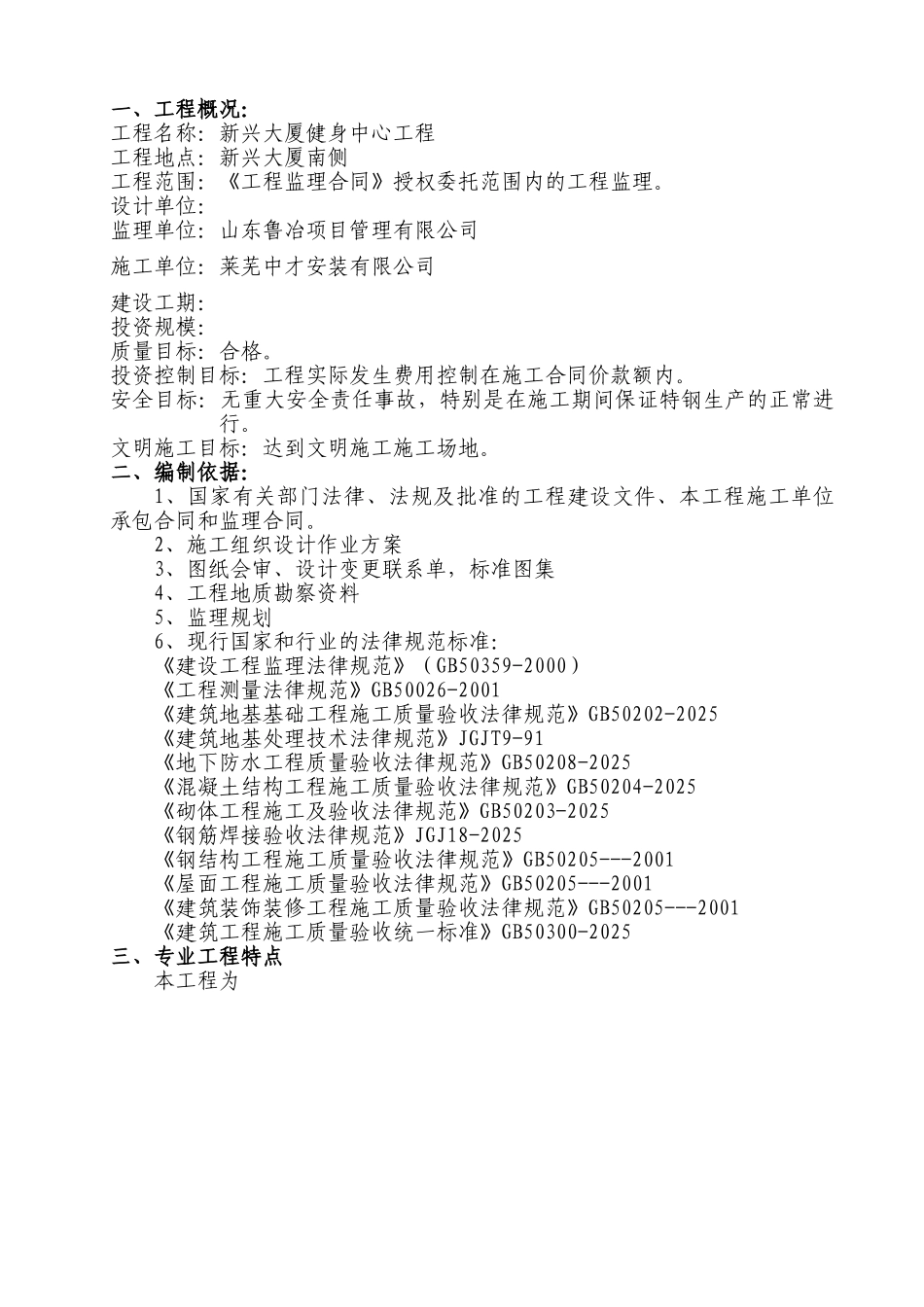 一、工程概况:
工程名称: 新兴大厦健身中心工程
工程地点: 新兴大厦南侧
工程范围: 《工程监理合同》授权委托范围内的工程监理。
设计单位:
监理单位: 山东鲁冶项目管理有限公司

施工单位: 莱芜中才安装有限公司

建设工期:
投资规模:
质量目标: 合格。
投资控制目标: 工程实际发生费用控制在施工合同价款额内。
安全目标: 无重大安全责任事故,特别是在施工期间保证特钢生产的正常进行。
文明施工目标: 达到文明施工施工场地。
二、编制依据:
1、国家有关部门法律、法规及批准的工程建设文件、本工程施工单位承包合同和监理合同。
2、施工组织设计作业方案
3、图纸会审、设计变更联系单,标准图集
4、工程地质勘察资料
5、监理规划
6、现行国家和行业的法律规范标准:
《建设工程监理法律规范》(GB50359-2000)
《工程测量法律规范》GB50026-2001
《建筑地基基础工程施工质量验收法律规范》GB50202-2025
《建筑地基处理技术法律规范》JGJT9-91
《地下防水工程质量验收法律规范》GB50208-2025
《混凝土结构工程施工质量验收法律规范》GB50204-2025
《砌体工程施工及验收法律规范》GB50203-2025
《钢筋焊接验收法律规范》JGJ18-2025
《钢结构工程施工质量验收法律规范》GB50205---2001
《屋面工程施工质量验收法律规范》GB50205---2001
《建筑装饰装修工程施工质量验收法律规范》GB50205---2001
《建筑工程施工质量验收统一标准》GB50300-2025
三、专业工程特点
本工程为